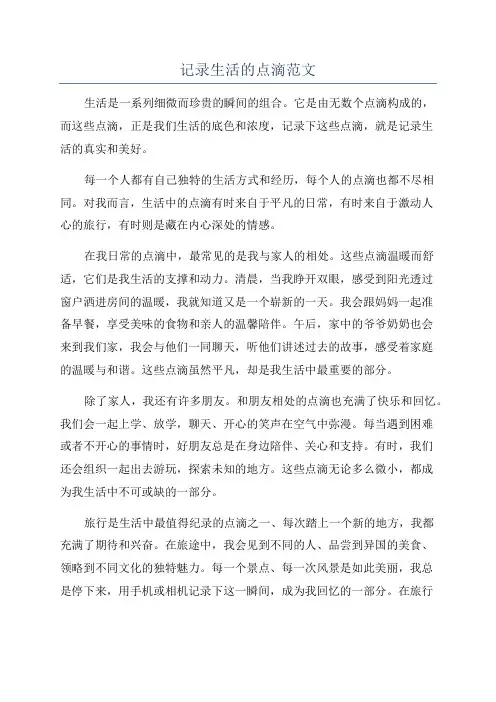 记录生活的点滴范文

生活是一系列细微而珍贵的瞬间的组合。它是由无数个点滴构成的，而这些点滴，正是我们生活的底色和浓度，记录下这些点滴，就是记录生活的真实和美好。

每一个人都有自己独特的生活方式和经历，每个人的点滴也都不尽相同。对我而言，生活中的点滴有时来自于平凡的日常，有时来自于激动人心的旅行，有时则是藏在内心深处的情感。

在我日常的点滴中，最常见的是我与家人的相处。这些点滴温暖而舒适，它们是我生活的支撑和动力。清晨，当我睁开双眼，感受到阳光透过窗户洒进房间的温暖，我就知道又是一个崭新的一天。我会跟妈妈一起准备早餐，享受美味的食物和亲人的温馨陪伴。午后，家中的爷爷奶奶也会来到我们家，我会与他们一同聊天，听他们讲述过去的故事，感受着家庭的温暖与和谐。这些点滴虽然平凡，却是我生活中最重要的部分。

除了家人，我还有许多朋友。和朋友相处的点滴也充满了快乐和回忆。我们会一起上学、放学，聊天、开心的笑声在空气中弥漫。每当遇到困难或者不开心的事情时，好朋友总是在身边陪伴、关心和支持。有时，我们还会组织一起出去游玩，探索未知的地方。这些点滴无论多么微小，都成为我生活中不可或缺的一部分。

旅行是生活中最值得纪录的点滴之一、每次踏上一个新的地方，我都充满了期待和兴奋。在旅途中，我会见到不同的人、品尝到异国的美食、领略到不同文化的独特魅力。每一个景点、每一次风景是如此美丽，我总是停下来，用手机或相机记录下这一瞬间，成为我回忆的一部分。在旅行